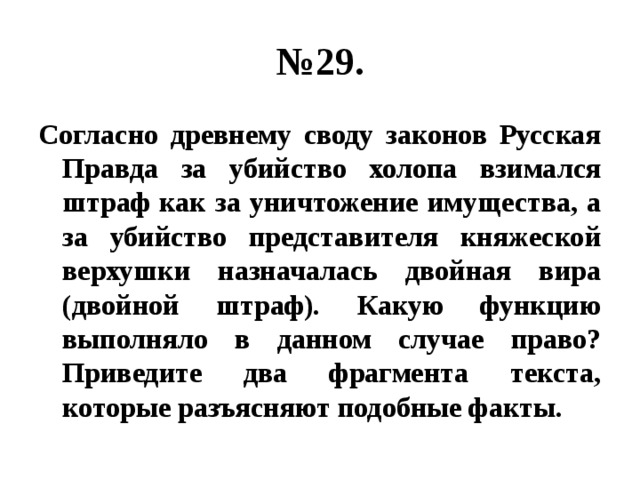 №29.

Согласно древнему своду законов Русская Правда за убийство холопа взимался штраф как за уничтожение имущества, а за убийство представителя княжеской верхушки назначалась двойная вира (двойной штраф). Какую функцию выполняло в данном случае право? Приведите два фрагмента текста, которые разъясняют подобные факты.